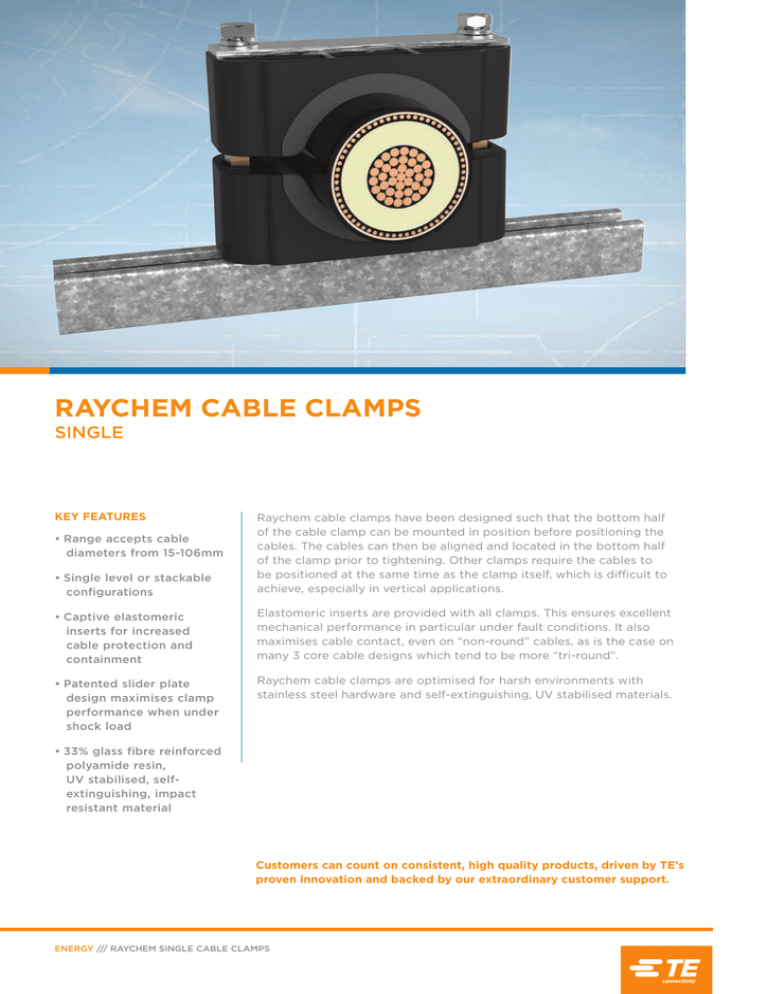 RAYCHEM CABLE CLAMPS
SINGLE

KEY FEATURES

• Range accepts cable diameters from 15-106mm

• Single level or stackable configurations

• Captive elastomeric inserts for increased cable protection and containment

• Patented slider plate design maximises clamp performance when under shock load

• 33% glass fibre reinforced polyamide resin, UV stabilised, self-extinguishing, impact resistant material

Raychem cable clamps have been designed such that the bottom half of the cable clamp can be mounted in position before positioning the cables. The cables can then be aligned and located in the bottom half of the clamp prior to tightening. Other clamps require the cables to be positioned at the same time as the clamp itself, which is difficult to achieve, especially in vertical applications.

Elastomeric inserts are provided with all clamps. This ensures excellent mechanical performance in particular under fault conditions. It also maximises cable contact, even on "non-round" cables, as is the case on many 3 core cable designs which tend to be more "tri-round".

Raychem cable clamps are optimised for harsh environments with stainless steel hardware and self-extinguishing, UV stabilised materials.

Customers can count on consistent, high quality products, driven by TE's proven innovation and backed by our extraordinary customer support.

ENERGY /// RAYCHEM SINGLE CABLE CLAMPS

TE connectivity